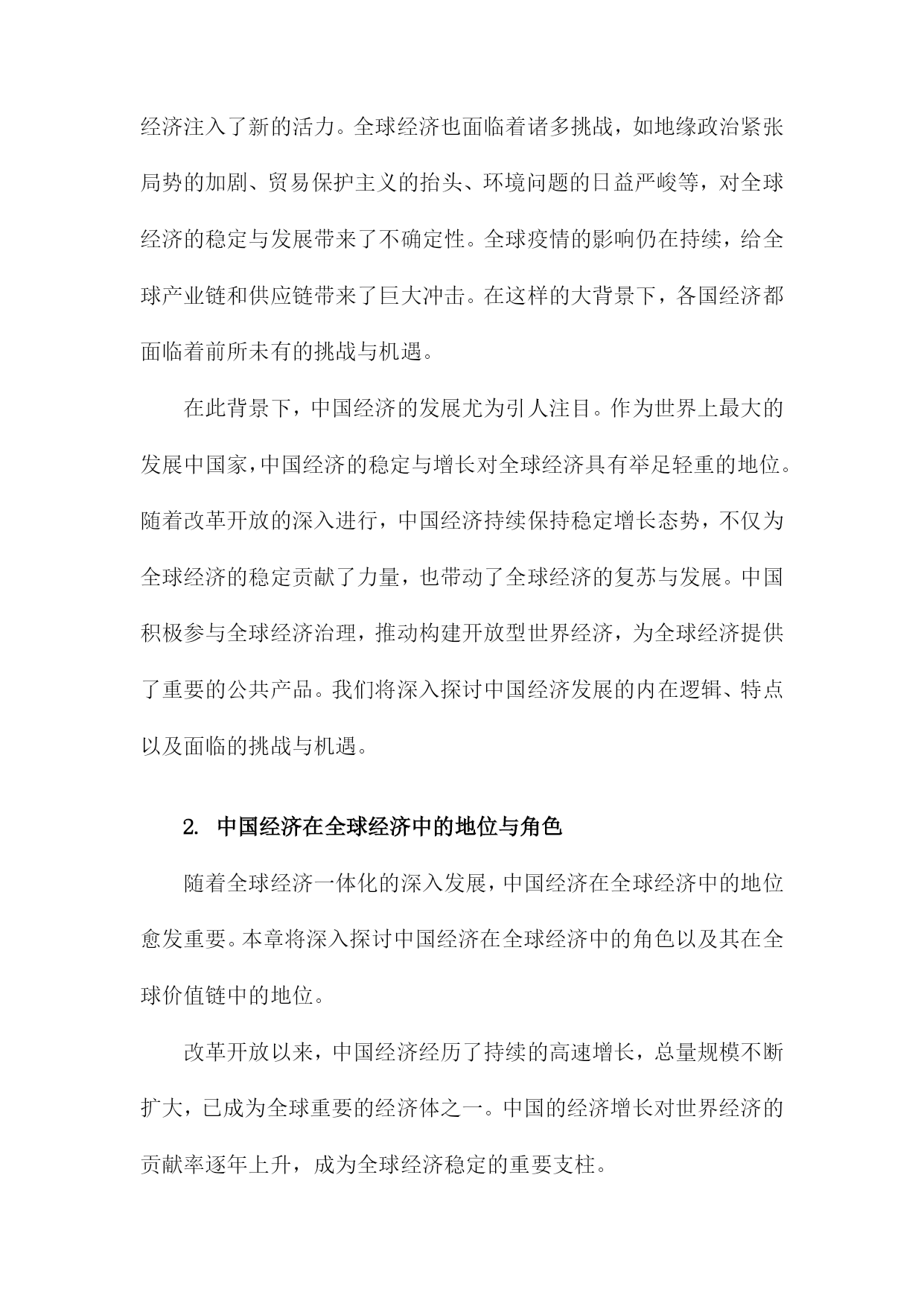 经济注入了新的活力。全球经济也面临着诸多挑战，如地缘政治紧张局势的加剧、贸易保护主义的抬头、环境问题的日益严峻等，对全球经济的稳定与发展带来了不确定性。全球疫情的影响仍在持续，给全球产业链和供应链带来了巨大冲击。在这样的大背景下，各国经济都面临着前所未有的挑战与机遇。

在此背景下，中国经济的发展尤为引人注目。作为世界上最大的发展中国家，中国经济的稳定与增长对全球经济具有举足轻重的地位。随着改革开放的深入进行，中国经济持续保持稳定增长态势，不仅为全球经济的稳定贡献了力量，也带动了全球经济的复苏与发展。中国积极参与全球经济治理，推动构建开放型世界经济，为全球经济提供了重要的公共产品。我们将深入探讨中国经济发展的内在逻辑、特点以及面临的挑战与机遇。

2. 中国经济在全球经济中的地位与角色

随着全球经济一体化的深入发展，中国经济在全球经济中的地位愈发重要。本章将深入探讨中国经济在全球经济中的角色以及其在全球价值链中的地位。

改革开放以来，中国经济经历了持续的高速增长，总量规模不断扩大，已成为全球重要的经济体之一。中国的经济增长对世界经济的贡献率逐年上升，成为全球经济稳定的重要支柱。